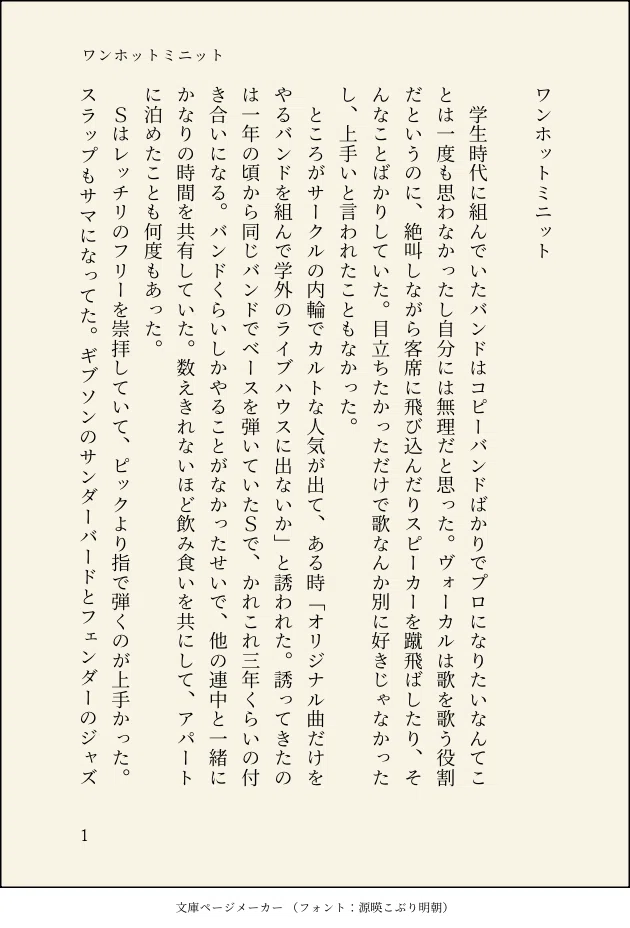 ワンホットミニット

ワンホットミニット

学生時代に組んでいたバンドはコピーバンドばかりでプロになりたいなんてことは一度も思わなかったし自分には無理だと思った。ヴォーカルは歌を歌う役割だというのに、絶叫しながら客席に飛び込んだりスピーカーを蹴飛ばしたり、そんなことばかりしていた。目立ちたかっただけで歌なんか別に好きじゃなかったし、上手いと言われたこともなかった。

ところがサークルの内輪でカルトな人気が出て、ある時「オリジナル曲だけをやるバンドを組んで学外のライブハウスに出ないか」と誘われた。誘ってきたのは一年の頃から同じバンドでベースを弾いていたSで、かれこれ三年くらいの付き合いになる。バンドくらいしかやることがなかったせいで、他の連中と一緒にかなりの時間を共有していた。数えきれないほど飲み食いを共にして、アパートに泊めたことも何度もあった。

Sはレッチリのフリーを崇拝していて、ピックより指で弾くのが上手かった。スラップもサマになってた。ギブソンのサンダーバードとフェンダーのジャズ

1

文庫ページメーカー（フォント：源暎こぶり明朝）